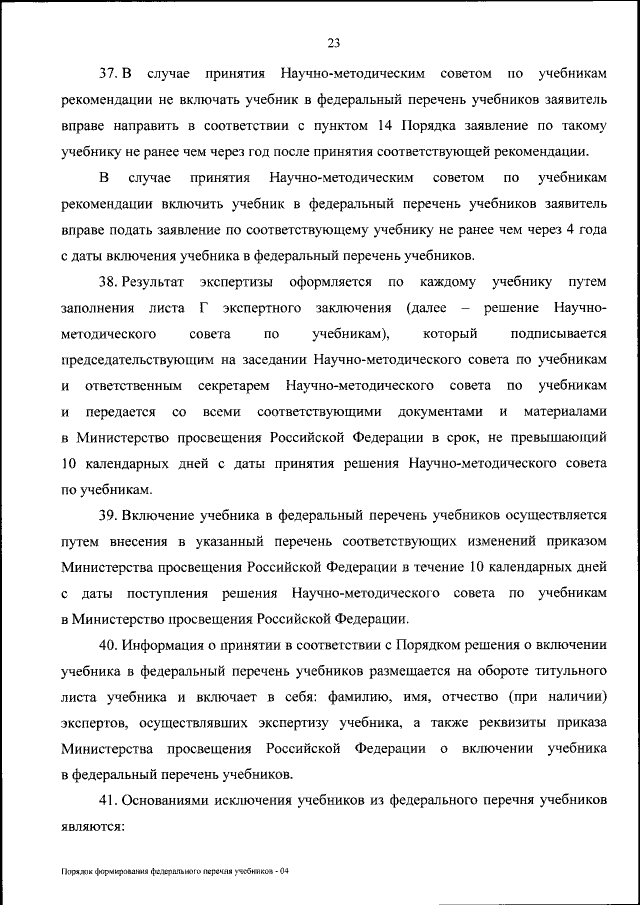 23

37. В случае принятия Научно-методическим советом по учебникам рекомендации не включать учебник в федеральный перечень учебников заявитель вправе направить в соответствии с пунктом 14 Порядка заявление по такому учебнику не ранее чем через год после принятия соответствующей рекомендации.

В случае принятия Научно-методическим советом по учебникам рекомендации включить учебник в федеральный перечень учебников заявитель вправе подать заявление по соответствующему учебнику не ранее чем через 4 года с даты включения учебника в федеральный перечень учебников.

38. Результат экспертизы оформляется по каждому учебнику путем заполнения листа Г экспертного заключения (далее – решение Научно-методического совета по учебникам), который подписывается председательствующим на заседании Научно-методического совета по учебникам и ответственным секретарем Научно-методического совета по учебникам и передается со всеми соответствующими документами и материалами в Министерство просвещения Российской Федерации в срок, не превышающий 10 календарных дней с даты принятия решения Научно-методического совета по учебникам.

39. Включение учебника в федеральный перечень учебников осуществляется путем внесения в указанный перечень соответствующих изменений приказом Министерства просвещения Российской Федерации в течение 10 календарных дней с даты поступления решения Научно-методического совета по учебникам в Министерство просвещения Российской Федерации.

40. Информация о принятии в соответствии с Порядком решения о включении учебника в федеральный перечень учебников размещается на обороте титульного листа учебника и включает в себя: фамилию, имя, отчество (при наличии) экспертов, осуществлявших экспертизу учебника, а также реквизиты приказа Министерства просвещения Российской Федерации о включении учебника в федеральный перечень учебников.

41. Основаниями исключения учебников из федерального перечня учебников являются:

Порядок формирования федерального перечня учебников - 04